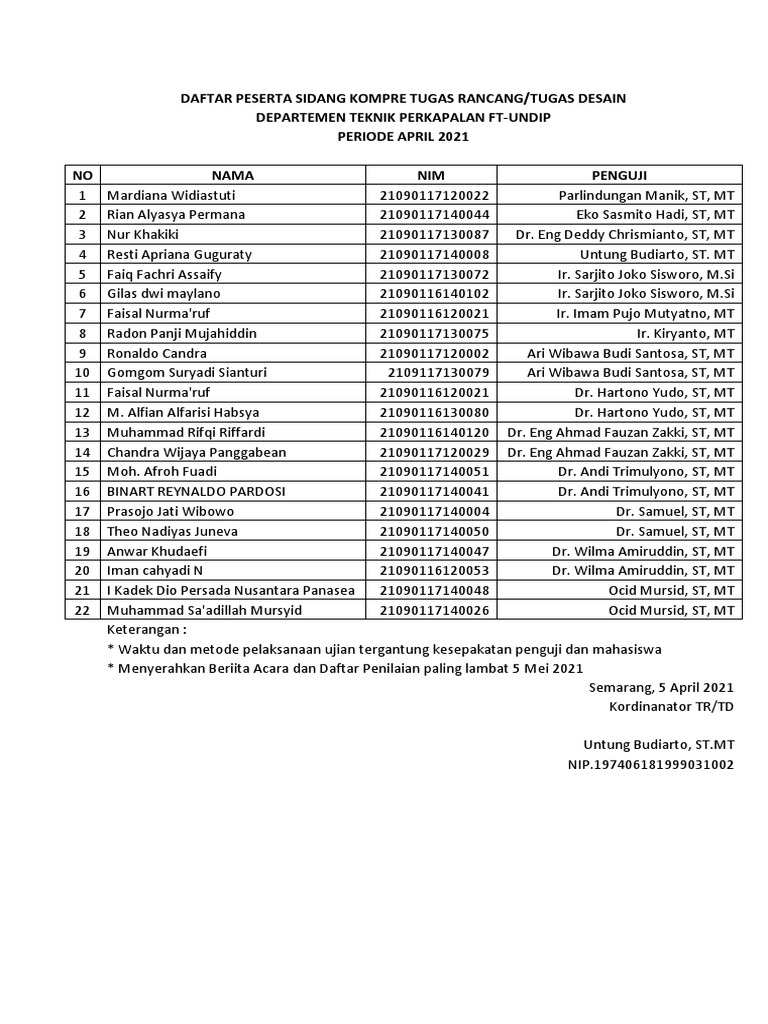 DAFTAR PESERTA SIDANG KOMPRE TUGAS RANCANG/TUGAS DESAIN
DEPARTEMEN TEKNIK PERKAPALAN FT-UNDIP
PERIODE APRIL 2021

| NO | NAMA | NIM | PENGUJI |
|---|---|---|---|
| 1 | Mardiana Widiastuti | 21090117120022 | Parlindungan Manik, ST, MT |
| 2 | Rian Alyasya Permana | 21090117140044 | Eko Sasmito Hadi, ST, MT |
| 3 | Nur Khakiki | 21090117130087 | Dr. Eng Deddy Chrismianto, ST, MT |
| 4 | Resti Apriana Guguraty | 21090117140008 | Untung Budiarto, ST. MT |
| 5 | Faiq Fachri Assaify | 21090117130072 | Ir. Sarjito Joko Sisworo, M.Si |
| 6 | Gilas dwi maylano | 21090116140102 | Ir. Sarjito Joko Sisworo, M.Si |
| 7 | Faisal Nurma'ruf | 21090116120021 | Ir. Imam Pujo Mutyatno, MT |
| 8 | Radon Panji Mujahiddin | 21090117130075 | Ir. Kiryanto, MT |
| 9 | Ronaldo Candra | 21090117120002 | Ari Wibawa Budi Santosa, ST, MT |
| 10 | Gomgom Suryadi Sianturi | 2109117130079 | Ari Wibawa Budi Santosa, ST, MT |
| 11 | Faisal Nurma'ruf | 21090116120021 | Dr. Hartono Yudo, ST, MT |
| 12 | M. Alfian Alfarisi Habsya | 21090116130080 | Dr. Hartono Yudo, ST, MT |
| 13 | Muhammad Rifqi Riffardi | 21090116140120 | Dr. Eng Ahmad Fauzan Zakki, ST, MT |
| 14 | Chandra Wijaya Panggabean | 21090117120029 | Dr. Eng Ahmad Fauzan Zakki, ST, MT |
| 15 | Moh. Afroh Fuadi | 21090117140051 | Dr. Andi Trimulyono, ST, MT |
| 16 | BINART REYNALDO PARDOSI | 21090117140041 | Dr. Andi Trimulyono, ST, MT |
| 17 | Prasojo Jati Wibowo | 21090117140004 | Dr. Samuel, ST, MT |
| 18 | Theo Nadiyas Juneva | 21090117140050 | Dr. Samuel, ST, MT |
| 19 | Anwar Khudaefi | 21090117140047 | Dr. Wilma Amiruddin, ST, MT |
| 20 | Iman cahyadi N | 21090116120053 | Dr. Wilma Amiruddin, ST, MT |
| 21 | I Kadek Dio Persada Nusantara Panasea | 21090117140048 | Ocid Mursid, ST, MT |
| 22 | Muhammad Sa'adillah Mursyid | 21090117140026 | Ocid Mursid, ST, MT |

Keterangan :
* Waktu dan metode pelaksanaan ujian tergantung kesepakatan penguji dan mahasiswa
* Menyerahkan Beriita Acara dan Daftar Penilaian paling lambat 5 Mei 2021

Semarang, 5 April 2021
Kordinanator TR/TD

Untung Budiarto, ST.MT
NIP.197406181999031002